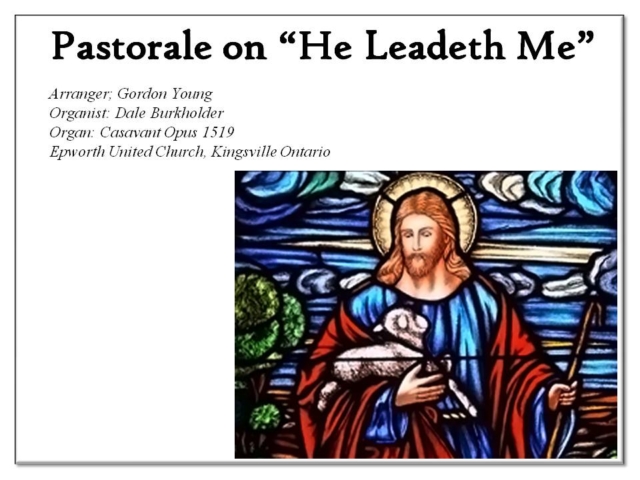 Pastorale on “He Leadeth Me”

Arranger; Gordon Young
Organist: Dale Burkholder
Organ: Casavant Opus 1519
Epworth United Church, Kingsville Ontario